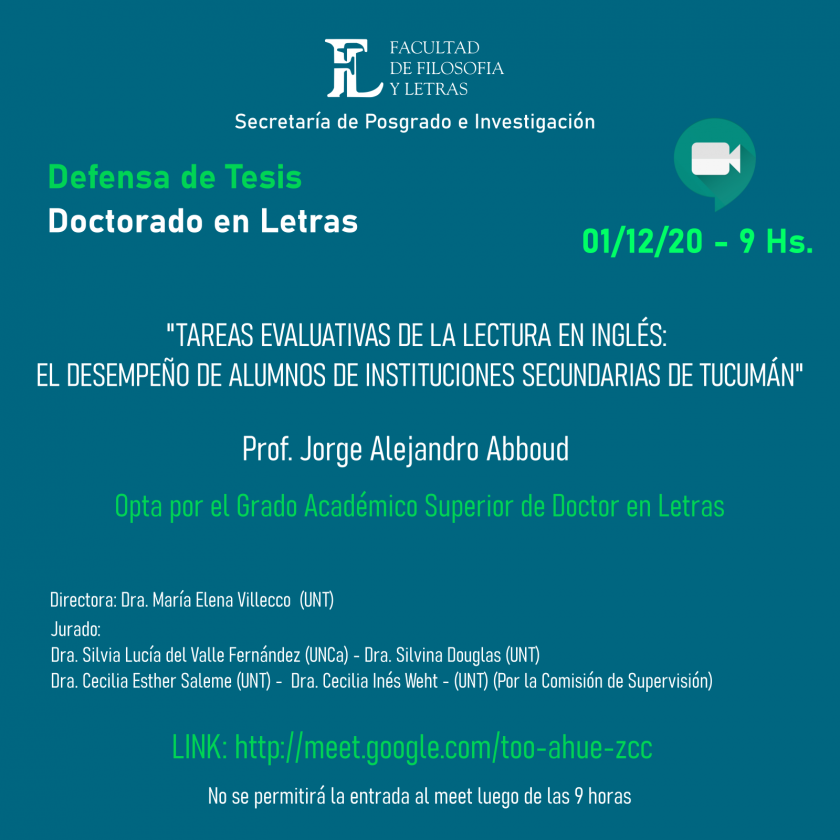 FL FACULTAD DE FILOSOFIA Y LETRAS

Secretaría de Posgrado e Investigación

Defensa de Tesis
Doctorado en Letras

01/12/20 - 9 Hs.

"TAREAS EVALUATIVAS DE LA LECTURA EN INGLÉS:
EL DESEMPEÑO DE ALUMNOS DE INSTITUCIONES SECUNDARIAS DE TUCUMÁN"

Prof. Jorge Alejandro Abboud

Opta por el Grado Académico Superior de Doctor en Letras

Directora: Dra. María Elena Villecco (UNT)
Jurado:
Dra. Silvia Lucía del Valle Fernández (UNCa) - Dra. Silvina Douglas (UNT)
Dra. Cecilia Esther Saleme (UNT) - Dra. Cecilia Inés Weht - (UNT) (Por la Comisión de Supervisión)

LINK: http://meet.google.com/too-ahue-zcc

No se permitirá la entrada al meet luego de las 9 horas